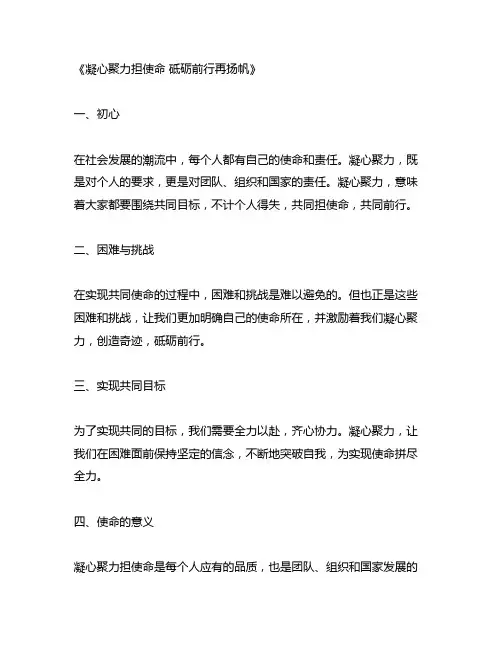 《凝心聚力担使命 砥砺前行再扬帆》

一、初心

在社会发展的潮流中，每个人都有自己的使命和责任。凝心聚力，既是对个人的要求，更是对团队、组织和国家的责任。凝心聚力，意味着大家都要围绕共同目标，不计个人得失，共同担使命，共同前行。

二、困难与挑战

在实现共同使命的过程中，困难和挑战是难以避免的。但也正是这些困难和挑战，让我们更加明确自己的使命所在，并激励着我们凝心聚力，创造奇迹，砥砺前行。

三、实现共同目标

为了实现共同的目标，我们需要全力以赴，齐心协力。凝心聚力，让我们在困难面前保持坚定的信念，不断地突破自我，为实现使命拼尽全力。

四、使命的意义

凝心聚力担使命是每个人应有的品质，也是团队、组织和国家发展的